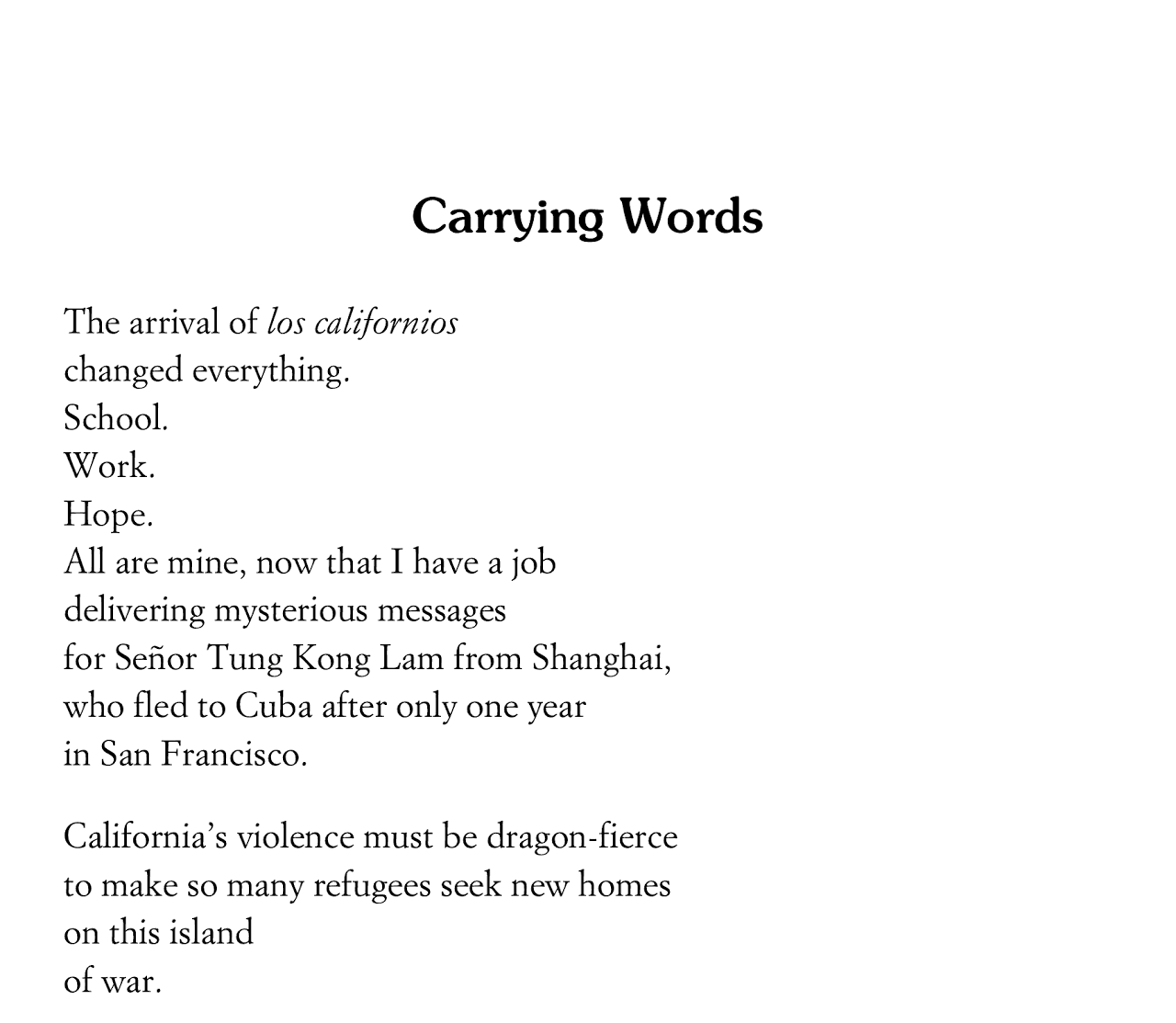 Carrying Words

The arrival of los californios
changed everything.
School.
Work.
Hope.
All are mine, now that I have a job
delivering mysterious messages
for Señor Tung Kong Lam from Shanghai,
who fled to Cuba after only one year
in San Francisco.

California's violence must be dragon-fierce
to make so many refugees seek new homes
on this island
of war.